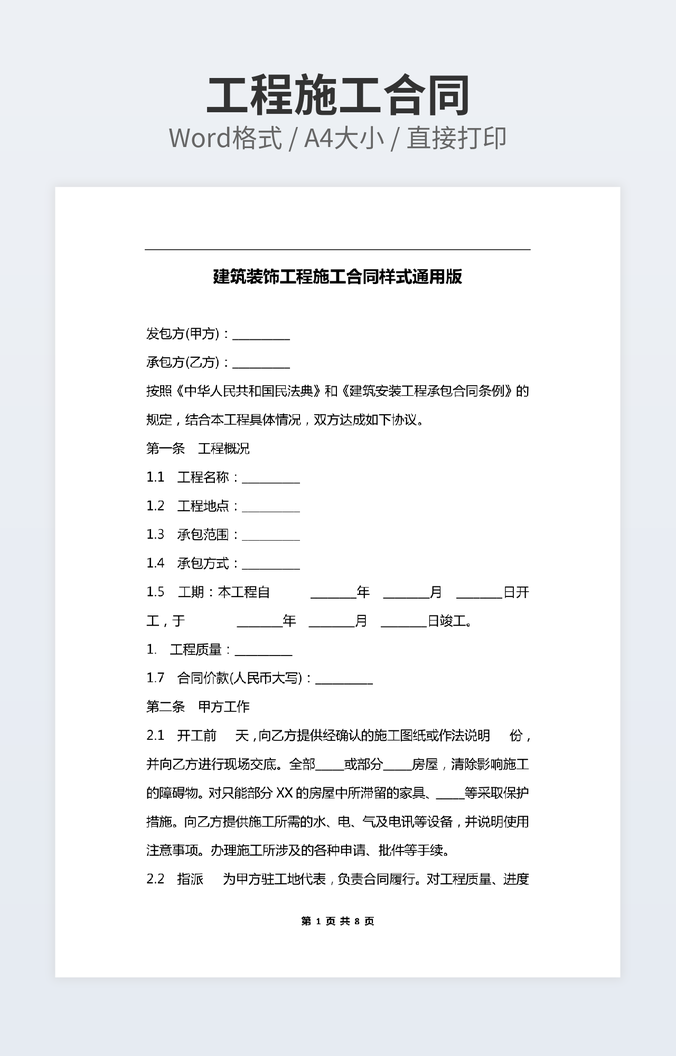 工程施工合同
Word格式 / A4大小 / 直接打印

建筑装饰工程施工合同样式通用版

发包方(甲方)：________

承包方(乙方)：________

按照《中华人民共和国民法典》和《建筑安装工程承包合同条例》的规定，结合本工程具体情况，双方达成如下协议。

第一条　工程概况

1.1　工程名称：________

1.2　工程地点：________

1.3　承包范围：________

1.4　承包方式：________

1.5　工期：本工程自　　______年　______月　______日开工，于　　______年　______月　______日竣工。

1.　工程质量：________

1.7　合同价款(人民币大写)：________

第二条　甲方工作

2.1　开工前　天，向乙方提供经确认的施工图纸或作法说明　份，并向乙方进行现场交底。全部____或部分____房屋，清除影响施工的障碍物。对只能部分XX的房屋中所滞留的家具、____等采取保护措施。向乙方提供施工所需的水、电、气及电讯等设备，并说明使用注意事项。办理施工所涉及的各种申请、批件等手续。

2.2　指派　为甲方驻工地代表，负责合同履行。对工程质量、进度

第 1 页 共 8 页